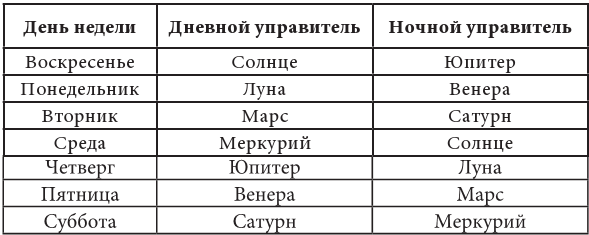 | День недели | Дневной управитель | Ночной управитель |
|---|---|---|
| Воскресенье | Солнце | Юпитер |
| Понедельник | Луна | Венера |
| Вторник | Марс | Сатурн |
| Среда | Меркурий | Солнце |
| Четверг | Юпитер | Луна |
| Пятница | Венера | Марс |
| Суббота | Сатурн | Меркурий |